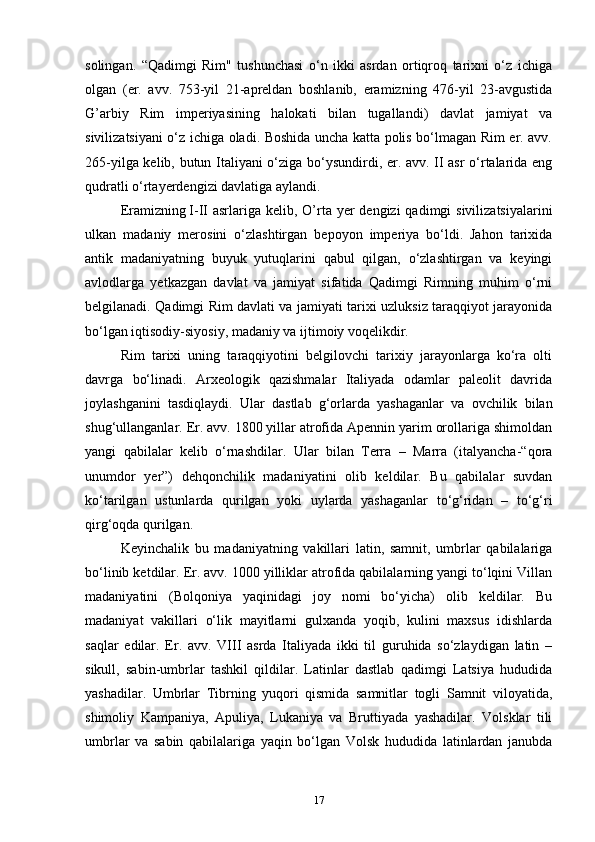 solingan. “Qadimgi Rim" tushunchasi o‘n ikki asrdan ortiqroq tarixni o‘z ichiga olgan (er. avv. 753-yil 21-apreldan boshlanib, eramizning 476-yil 23-avgustida G’arbiy Rim imperiyasining halokati bilan tugallandi) davlat jamiyat va sivilizatsiyani o‘z ichiga oladi. Boshida uncha katta polis bo‘lmagan Rim er. avv. 265-yilga kelib, butun Italiyani o‘ziga bo‘ysundirdi, er. avv. II asr o‘rtalarida eng qudratli o‘rtayerdengizi davlatiga aylandi.

Eramizning I-II asrlariga kelib, O’rta yer dengizi qadimgi sivilizatsiyalarini ulkan madaniy merosini o‘zlashtirgan bepoyon imperiya bo‘ldi. Jahon tarixida antik madaniyatning buyuk yutuqlarini qabul qilgan, o‘zlashtirgan va keyingi avlodlarga yetkazgan davlat va jamiyat sifatida Qadimgi Rimning muhim o‘rni belgilanadi. Qadimgi Rim davlati va jamiyati tarixi uzluksiz taraqqiyot jarayonida bo‘lgan iqtisodiy-siyosiy, madaniy va ijtimoiy voqelikdir.

Rim tarixi uning taraqqiyotini belgilovchi tarixiy jarayonlarga ko‘ra olti davrga bo‘linadi. Arxeologik qazishmalar Italiyada odamlar paleolit davrida joylashganini tasdiqlaydi. Ular dastlab g‘orlarda yashaganlar va ovchilik bilan shug‘ullanganlar. Er. avv. 1800 yillar atrofida Apennin yarim orollariga shimoldan yangi qabilalar kelib o‘rnashdilar. Ular bilan Terra – Marra (italyancha-“qora unumdor yer”) dehqonchilik madaniyatini olib keldilar. Bu qabilalar suvdan ko‘tarilgan ustunlarda qurilgan yoki uylarda yashaganlar to‘g‘ridan – to‘g‘ri qirg‘oqda qurilgan.

Keyinchalik bu madaniyatning vakillari latin, samnit, umbrlar qabilalariga bo‘linib ketdilar. Er. avv. 1000 yilliklar atrofida qabilalarning yangi to‘lqini Villan madaniyatini (Bolqoniya yaqinidagi joy nomi bo‘yicha) olib keldilar. Bu madaniyat vakillari o‘lik mayitlarni gulxanda yoqib, kulini maxsus idishlarda saqlar edilar. Er. avv. VIII asrda Italiyada ikki til guruhida so‘zlaydigan latin – sikull, sabin-umbrlar tashkil qildilar. Latinlar dastlab qadimgi Latsiya hududida yashadilar. Umbrlar Tibrning yuqori qismida samnitlar togli Samnit viloyatida, shimoliy Kampaniya, Apuliya, Lukaniya va Bruttiyada yashadilar. Volsklar tili umbrlar va sabin qabilalariga yaqin bo‘lgan Volsk hududida latinlardan janubda

17